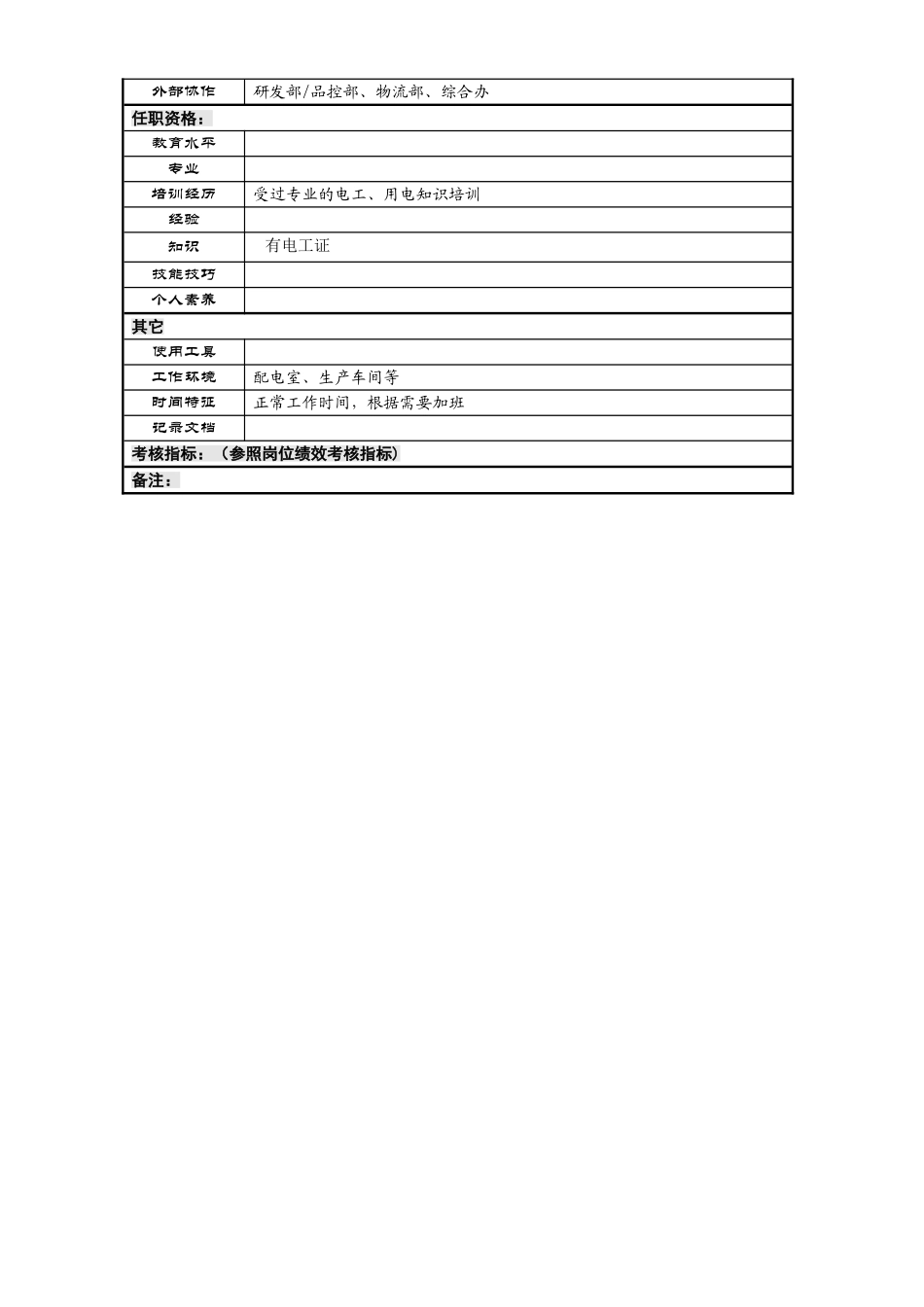 | 外部协作 | 研发部/品控部、物流部、综合办 |
|---|---|
| 任职资格： | |
| 教育水平 | |
| 专业 | |
| 培训经历 | 受过专业的电工、用电知识培训 |
| 经验 | |
| 知识 | 有电工证 |
| 技能技巧 | |
| 个人素养 | |
| 其它 | |
| 使用工具 | |
| 工作环境 | 配电室、生产车间等 |
| 时间特征 | 正常工作时间，根据需要加班 |
| 记录文档 | |
| 考核指标：（参照岗位绩效考核指标） | |
| 备注： | |